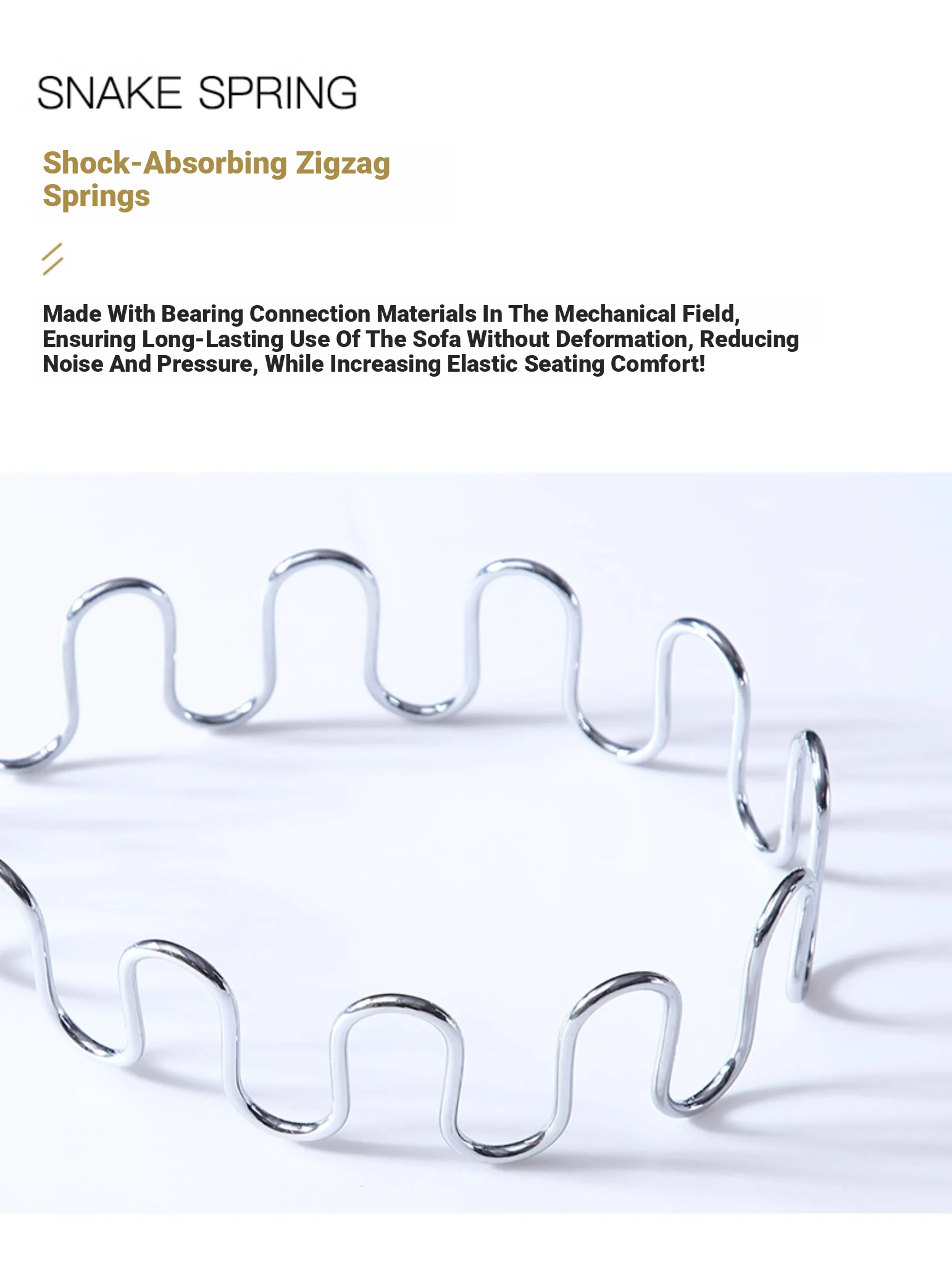 SNAKE SPRING

Shock-Absorbing Zigzag Springs

Made With Bearing Connection Materials In The Mechanical Field, Ensuring Long-Lasting Use Of The Sofa Without Deformation, Reducing Noise And Pressure, While Increasing Elastic Seating Comfort!